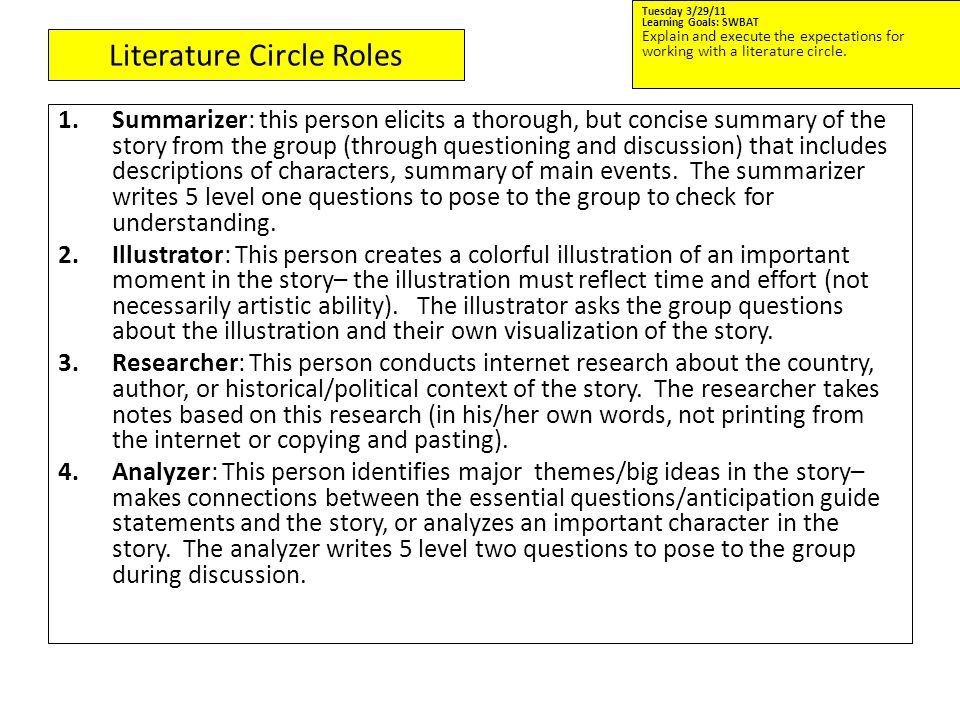 Literature Circle Roles

Tuesday 3/29/11
Learning Goals: SWBAT
Explain and execute the expectations for working with a literature circle.

1. Summarizer: this person elicits a thorough, but concise summary of the story from the group (through questioning and discussion) that includes descriptions of characters, summary of main events. The summarizer writes 5 level one questions to pose to the group to check for understanding.

2. Illustrator: This person creates a colorful illustration of an important moment in the story– the illustration must reflect time and effort (not necessarily artistic ability). The illustrator asks the group questions about the illustration and their own visualization of the story.

3. Researcher: This person conducts internet research about the country, author, or historical/political context of the story. The researcher takes notes based on this research (in his/her own words, not printing from the internet or copying and pasting).

4. Analyzer: This person identifies major themes/big ideas in the story– makes connections between the essential questions/anticipation guide statements and the story, or analyzes an important character in the story. The analyzer writes 5 level two questions to pose to the group during discussion.